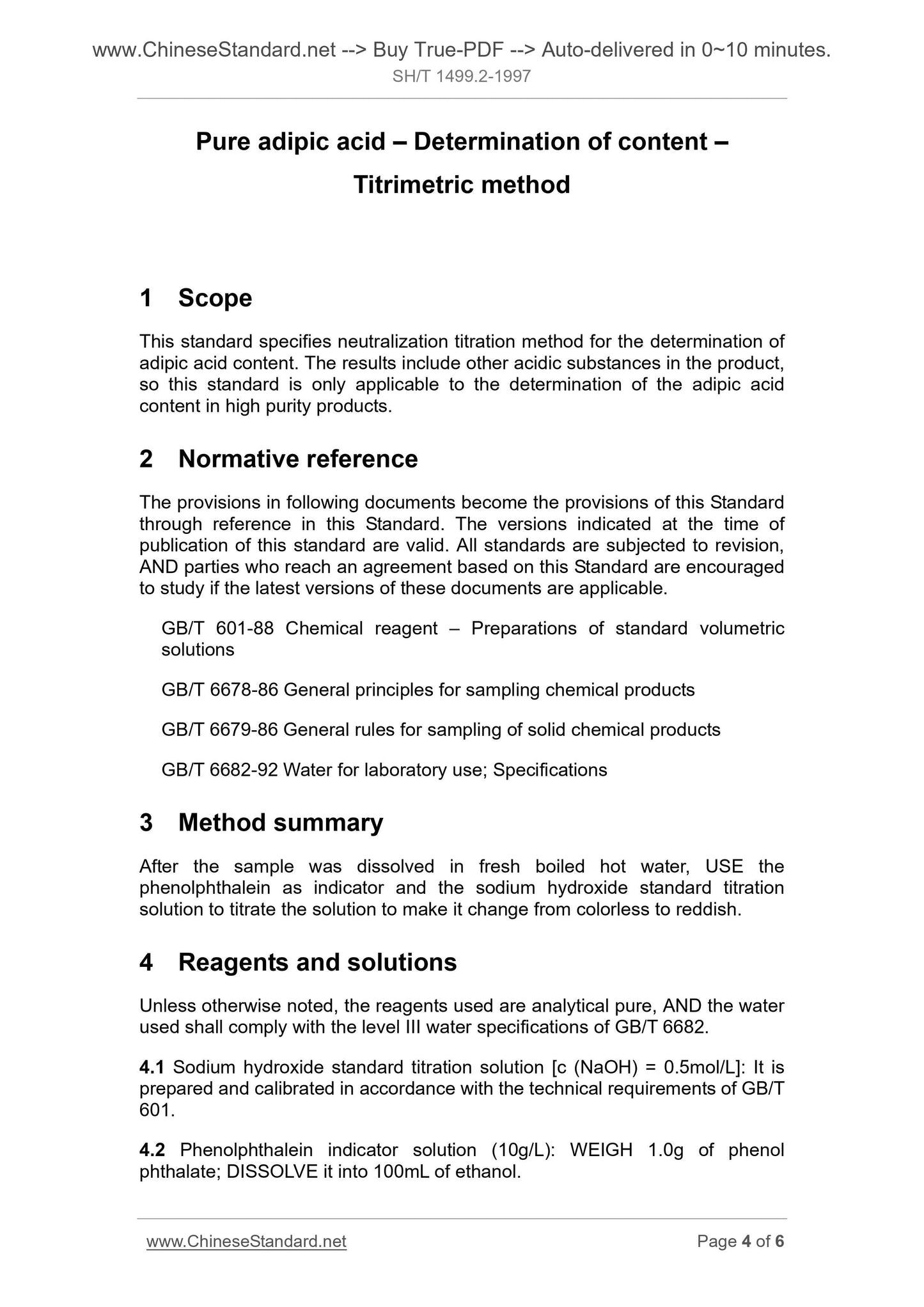 www.ChineseStandard.net --> Buy True-PDF --> Auto-delivered in 0~10 minutes.
SH/T 1499.2-1997

Pure adipic acid – Determination of content – Titrimetric method

1 Scope

This standard specifies neutralization titration method for the determination of adipic acid content. The results include other acidic substances in the product, so this standard is only applicable to the determination of the adipic acid content in high purity products.

2 Normative reference

The provisions in following documents become the provisions of this Standard through reference in this Standard. The versions indicated at the time of publication of this standard are valid. All standards are subjected to revision, AND parties who reach an agreement based on this Standard are encouraged to study if the latest versions of these documents are applicable.

GB/T 601-88 Chemical reagent – Preparations of standard volumetric solutions

GB/T 6678-86 General principles for sampling chemical products

GB/T 6679-86 General rules for sampling of solid chemical products

GB/T 6682-92 Water for laboratory use; Specifications

3 Method summary

After the sample was dissolved in fresh boiled hot water, USE the phenolphthalein as indicator and the sodium hydroxide standard titration solution to titrate the solution to make it change from colorless to reddish.

4 Reagents and solutions

Unless otherwise noted, the reagents used are analytical pure, AND the water used shall comply with the level III water specifications of GB/T 6682.

4.1 Sodium hydroxide standard titration solution [c (NaOH) = 0.5mol/L]: It is prepared and calibrated in accordance with the technical requirements of GB/T 601.

4.2 Phenolphthalein indicator solution (10g/L): WEIGH 1.0g of phenol phthalate; DISSOLVE it into 100mL of ethanol.

www.ChineseStandard.net
Page 4 of 6